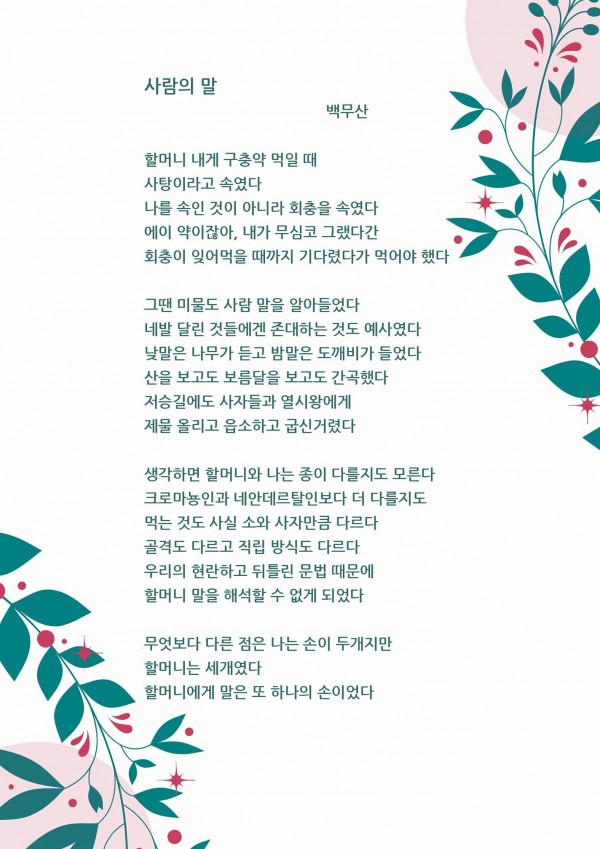 사람의 말

백무산

할머니 내게 구충약 먹일 때
사탕이라고 속였다
나를 속인 것이 아니라 회충을 속였다
에이 약이잖아, 내가 무심코 그랬다간
회충이 잊어먹을 때까지 기다렸다가 먹어야 했다

그땐 미물도 사람 말을 알아들었다
네발 달린 것들에겐 존대하는 것도 예사였다
낮말은 나무가 듣고 밤말은 도깨비가 들었다
산을 보고도 보름달을 보고도 간곡했다
저승길에도 사자들과 열시왕에게
제물 올리고 읍소하고 굽신거렸다

생각하면 할머니와 나는 종이 다를지도 모른다
크로마뇽인과 네안데르탈인보다 더 다를지도
먹는 것도 사실 소와 사자만큼 다르다
골격도 다르고 직립 방식도 다르다
우리의 현란하고 뒤틀린 문법 때문에
할머니 말을 해석할 수 없게 되었다

무엇보다 다른 점은 나는 손이 두개지만
할머니는 세개였다
할머니에게 말은 또 하나의 손이었다